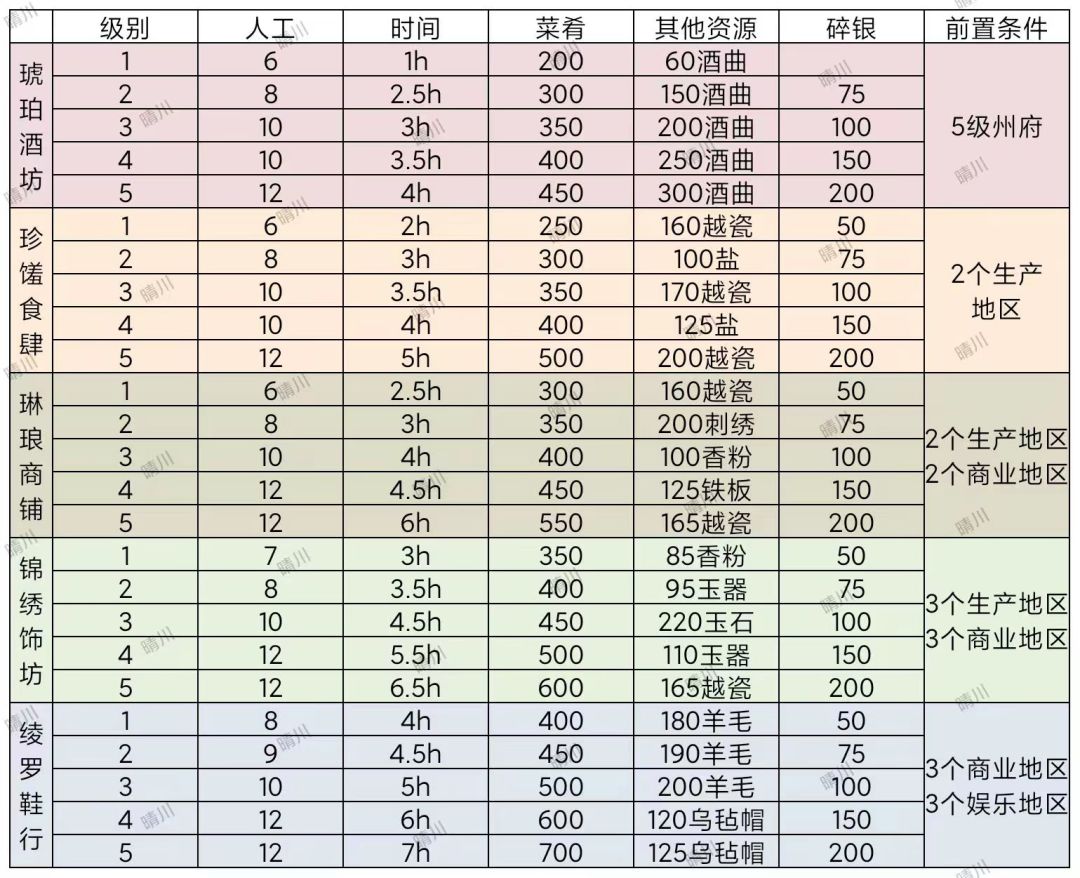 | | 级别 | 人工 | 时间 | 菜肴 | 其他资源 | 碎银 | 前置条件 |
|---|---|---|---|---|---|---|---|
| 琥珀酒坊 | 1 | 6 | 1h | 200 | 60酒曲 | | 5级州府 |
| | 2 | 8 | 2.5h | 300 | 150酒曲 | 75 | |
| | 3 | 10 | 3h | 350 | 200酒曲 | 100 | |
| | 4 | 10 | 3.5h | 400 | 250酒曲 | 150 | |
| | 5 | 12 | 4h | 450 | 300酒曲 | 200 | |
| 珍馐食肆 | 1 | 6 | 2h | 250 | 160越瓷 | 50 | 2个生产地区 |
| | 2 | 8 | 3h | 300 | 100盐 | 75 | |
| | 3 | 10 | 3.5h | 350 | 170越瓷 | 100 | |
| | 4 | 10 | 4h | 400 | 125盐 | 150 | |
| | 5 | 12 | 5h | 500 | 200越瓷 | 200 | |
| 琳琅商铺 | 1 | 6 | 2.5h | 300 | 160越瓷 | 50 | 2个生产地区 2个商业地区 |
| | 2 | 8 | 3h | 350 | 200刺绣 | 75 | |
| | 3 | 10 | 4h | 400 | 100香粉 | 100 | |
| | 4 | 12 | 4.5h | 450 | 125铁板 | 150 | |
| | 5 | 12 | 6h | 550 | 165越瓷 | 200 | |
| 锦绣饰坊 | 1 | 7 | 3h | 350 | 85香粉 | 50 | 3个生产地区 3个商业地区 |
| | 2 | 8 | 3.5h | 400 | 95玉器 | 75 | |
| | 3 | 10 | 4.5h | 450 | 220玉石 | 100 | |
| | 4 | 12 | 5.5h | 500 | 110玉器 | 150 | |
| | 5 | 12 | 6.5h | 600 | 165越瓷 | 200 | |
| 绫罗鞋行 | 1 | 8 | 4h | 400 | 180羊毛 | 50 | 3个商业地区 3个娱乐地区 |
| | 2 | 9 | 4.5h | 450 | 190羊毛 | 75 | |
| | 3 | 10 | 5h | 500 | 200羊毛 | 100 | |
| | 4 | 12 | 6h | 600 | 120乌毡帽 | 150 | |
| | 5 | 12 | 7h | 700 | 125乌毡帽 | 200 | |

晴川